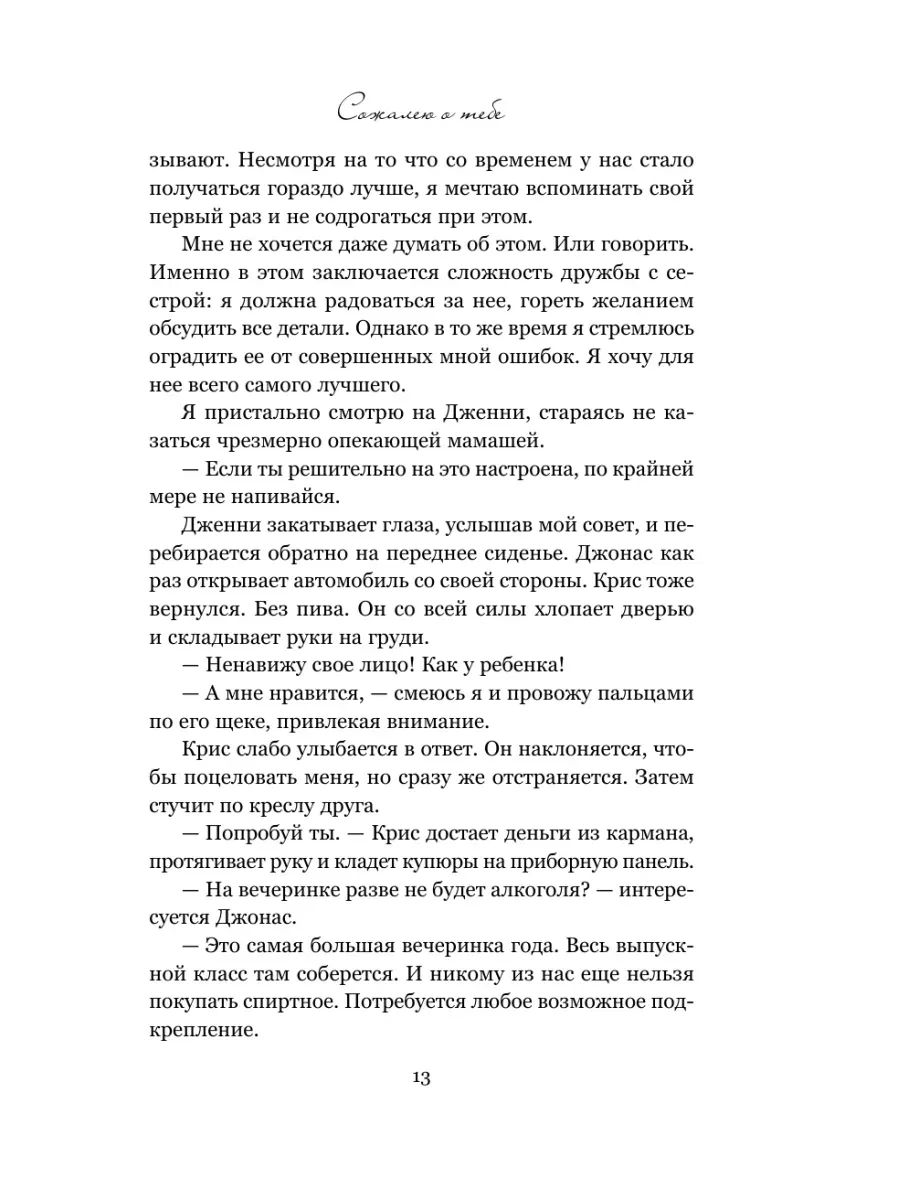 Сожалею о тебе

зывают. Несмотря на то что со временем у нас стало получаться гораздо лучше, я мечтаю вспоминать свой первый раз и не содрогаться при этом.

Мне не хочется даже думать об этом. Или говорить. Именно в этом заключается сложность дружбы с сестрой: я должна радоваться за нее, гореть желанием обсудить все детали. Однако в то же время я стремлюсь оградить ее от совершенных мной ошибок. Я хочу для нее всего самого лучшего.

Я пристально смотрю на Дженни, стараясь не казаться чрезмерно опекающей мамашей.

— Если ты решительно на это настроена, по крайней мере не напивайся.

Дженни закатывает глаза, услышав мой совет, и перебирается обратно на переднее сиденье. Джонас как раз открывает автомобиль со своей стороны. Крис тоже вернулся. Без пива. Он со всей силы хлопает дверью и складывает руки на груди.

— Ненавижу свое лицо! Как у ребенка!

— А мне нравится, — смеюсь я и провожу пальцами по его щеке, привлекая внимание.

Крис слабо улыбается в ответ. Он наклоняется, чтобы поцеловать меня, но сразу же отстраняется. Затем стучит по креслу друга.

— Попробуй ты. — Крис достает деньги из кармана, протягивает руку и кладет купюры на приборную панель.

— На вечеринке разве не будет алкоголя? — интересуется Джонас.

— Это самая большая вечеринка года. Весь выпускной класс там соберется. И никому из нас еще нельзя покупать спиртное. Потребуется любое возможное подкрепление.

13